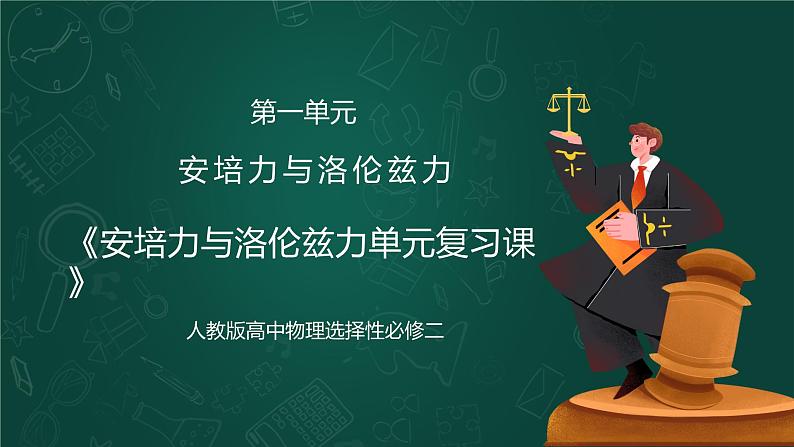 第一单元

安培力与洛伦兹力

《安培力与洛伦兹力单元复习课》

人教版高中物理选择性必修二